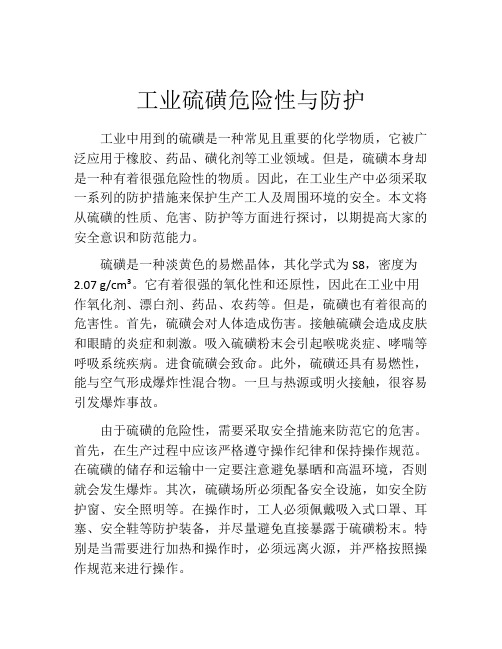 工业硫磺危险性与防护

工业中用到的硫磺是一种常见且重要的化学物质，它被广泛应用于橡胶、药品、磺化剂等工业领域。但是，硫磺本身却是一种有着很强危险性的物质。因此，在工业生产中必须采取一系列的防护措施来保护生产工人及周围环境的安全。本文将从硫磺的性质、危害、防护等方面进行探讨，以期提高大家的安全意识和防范能力。

硫磺是一种淡黄色的易燃晶体，其化学式为 S8，密度为 2.07 g/cm³。它有着很强的氧化性和还原性，因此在工业中用作氧化剂、漂白剂、药品、农药等。但是，硫磺也有着很高的危害性。首先，硫磺会对人体造成伤害。接触硫磺会造成皮肤和眼睛的炎症和刺激。吸入硫磺粉末会引起喉咙炎症、哮喘等呼吸系统疾病。进食硫磺会致命。此外，硫磺还具有易燃性，能与空气形成爆炸性混合物。一旦与热源或明火接触，很容易引发爆炸事故。

由于硫磺的危险性，需要采取安全措施来防范它的危害。首先，在生产过程中应该严格遵守操作纪律和保持操作规范。在硫磺的储存和运输中一定要注意避免暴晒和高温环境，否则就会发生爆炸。其次，硫磺场所必须配备安全设施，如安全防护窗、安全照明等。在操作时，工人必须佩戴吸入式口罩、耳塞、安全鞋等防护装备，并尽量避免直接暴露于硫磺粉末。特别是当需要进行加热和操作时，必须远离火源，并严格按照操作规范来进行操作。